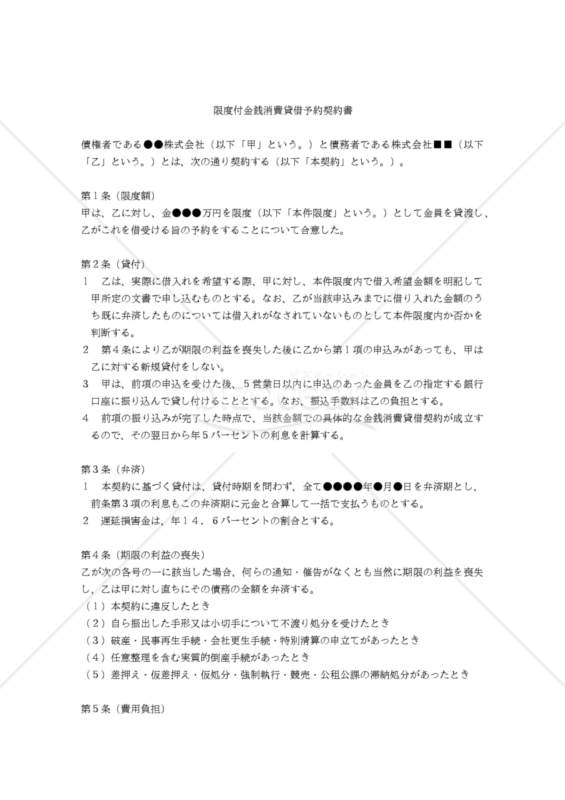 限度付金銭消費貸借予約契約書

債権者である●●株式会社（以下「甲」という。）と債務者である株式会社■■（以下「乙」という。）とは、次の通り契約する（以下「本契約」という。）。

第１条（限度額）
甲は、乙に対し、金●●●万円を限度（以下「本件限度」という。）として金員を貸渡し、乙がこれを借受ける旨の予約をすることについて合意した。

第２条（貸付）
１　乙は、実際に借入れを希望する際、甲に対し、本件限度内で借入希望金額を明記して甲所定の文書で申し込むものとする。なお、乙が当該申込みまでに借り入れた金額のうち既に弁済したものについては借入れがなされていないものとして本件限度内か否かを判断する。
２　第４条により乙が期限の利益を喪失した後に乙から第１項の申込みがあっても、甲は乙に対する新規貸付をしない。
３　甲は、前項の申込を受けた後、５営業日以内に申込のあった金員を乙の指定する銀行口座に振り込んで貸し付けることとする。なお、振込手数料は乙の負担とする。
４　前項の振り込みが完了した時点で、当該金額での具体的な金銭消費貸借契約が成立するので、その翌日から年５パーセントの利息を計算する。

第３条（弁済）
１　本契約に基づく貸付は、貸付時期を問わず、全て●●●●年●月●日を弁済期とし、前条第３項の利息もこの弁済期に元金と合算して一括で支払うものとする。
２　遅延損害金は、年１４．６パーセントの割合とする。

第４条（期限の利益の喪失）
乙が次の各号の一に該当した場合、何らの通知・催告がなくとも当然に期限の利益を喪失し、乙は甲に対し直ちにその債務の全額を弁済する。
（１）本契約に違反したとき
（２）自ら振出した手形又は小切手について不渡り処分を受けたとき
（３）破産・民事再生手続・会社更生手続・特別清算の申立てがあったとき
（４）任意整理を含む実質的倒産手続があったとき
（５）差押え・仮差押え・仮処分・強制執行・競売・公租公課の滞納処分があったとき

第５条（費用負担）